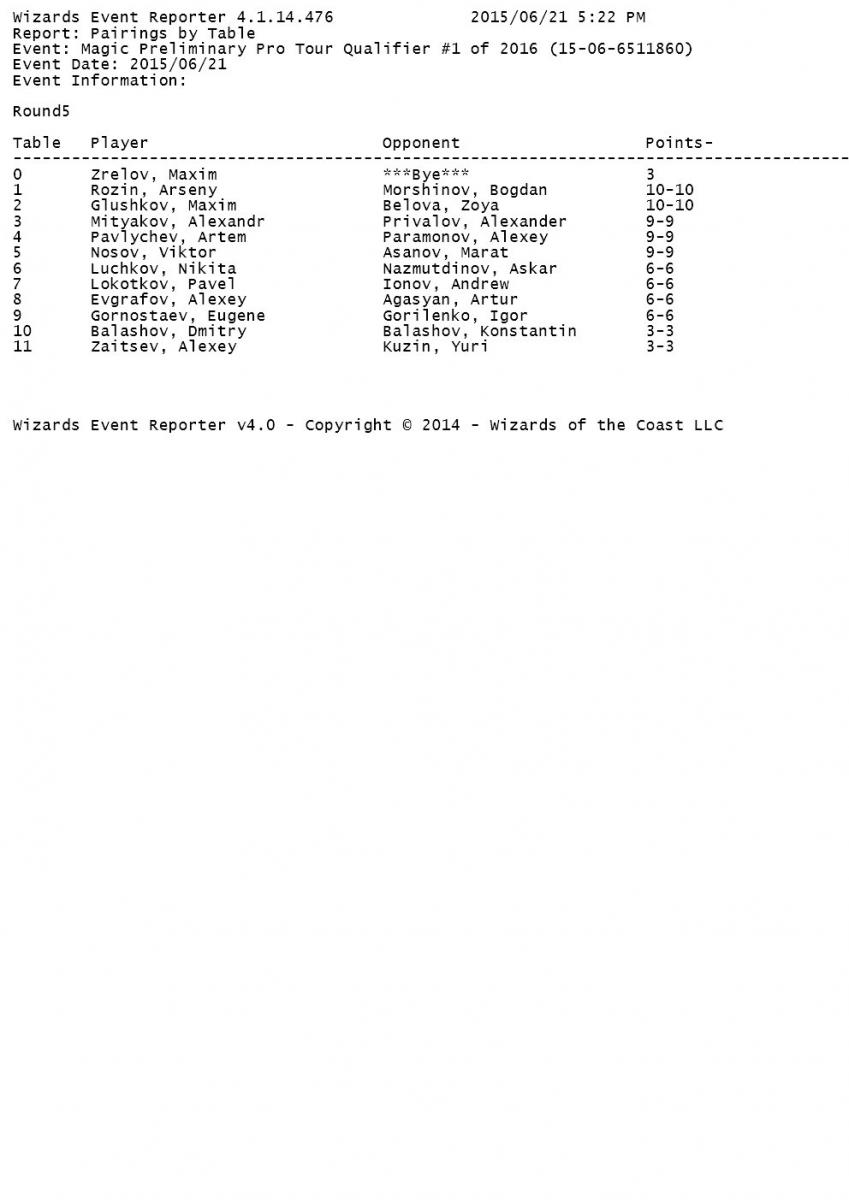 Wizards Event Reporter 4.1.14.476 2015/06/21 5:22 PM
Report: Pairings by Table
Event: Magic Preliminary Pro Tour Qualifier #1 of 2016 (15-06-6511860)
Event Date: 2015/06/21
Event Information:

Round5

| Table | Player | Opponent | Points- |
|---|---|---|---|
| 0 | Zrelov, Maxim | \*\*\*Bye\*\*\* | 3 |
| 1 | Rozin, Arseny | Morshinov, Bogdan | 10-10 |
| 2 | Glushkov, Maxim | Belova, Zoya | 10-10 |
| 3 | Mityakov, Alexandr | Privalov, Alexander | 9-9 |
| 4 | Pavlychev, Artem | Paramonov, Alexey | 9-9 |
| 5 | Nosov, Viktor | Asanov, Marat | 9-9 |
| 6 | Luchkov, Nikita | Nazmutdinov, Askar | 6-6 |
| 7 | Lokotkov, Pavel | Ionov, Andrew | 6-6 |
| 8 | Evgrafov, Alexey | Agasyan, Artur | 6-6 |
| 9 | Gornostaev, Eugene | Gorilenko, Igor | 6-6 |
| 10 | Balashov, Dmitry | Balashov, Konstantin | 3-3 |
| 11 | Zaitsev, Alexey | Kuzin, Yuri | 3-3 |

Wizards Event Reporter v4.0 - Copyright © 2014 - Wizards of the Coast LLC